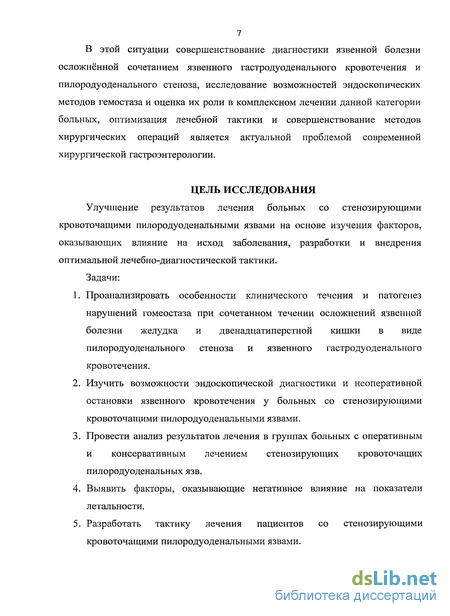 7

В этой ситуации совершенствование диагностики язвенной болезни осложнённой сочетанием язвенного гастродуоденального кровотечения и пилородуоденального стеноза, исследование возможностей эндоскопических методов гемостаза и оценка их роли в комплексном лечении данной категории больных, оптимизация лечебной тактики и совершенствование методов хирургических операций является актуальной проблемой современной хирургической гастроэнтерологии.

ЦЕЛЬ ИССЛЕДОВАНИЯ

Улучшение результатов лечения больных со стенозирующими кровоточащими пилородуоденальными язвами на основе изучения факторов, оказывающих влияние на исход заболевания, разработки и внедрения оптимальной лечебно-диагностической тактики.

Задачи:

1. Проанализировать особенности клинического течения и патогенез нарушений гомеостаза при сочетанном течении осложнений язвенной болезни желудка и двенадцатиперстной кишки в виде пилородуоденального стеноза и язвенного гастродуоденального кровотечения.
2. Изучить возможности эндоскопической диагностики и неоперативной остановки язвенного кровотечения у больных со стенозирующими кровоточащими пилородуоденальными язвами.
3. Провести анализ результатов лечения в группах больных с оперативным и консервативным лечением стенозирующих кровоточащих пилородуоденальных язв.
4. Выявить факторы, оказывающие негативное влияние на показатели летальности.
5. Разработать тактику лечения пациентов со стенозирующими кровоточащими пилородуоденальными язвами.

dsLib.net
библиотека диссертаций